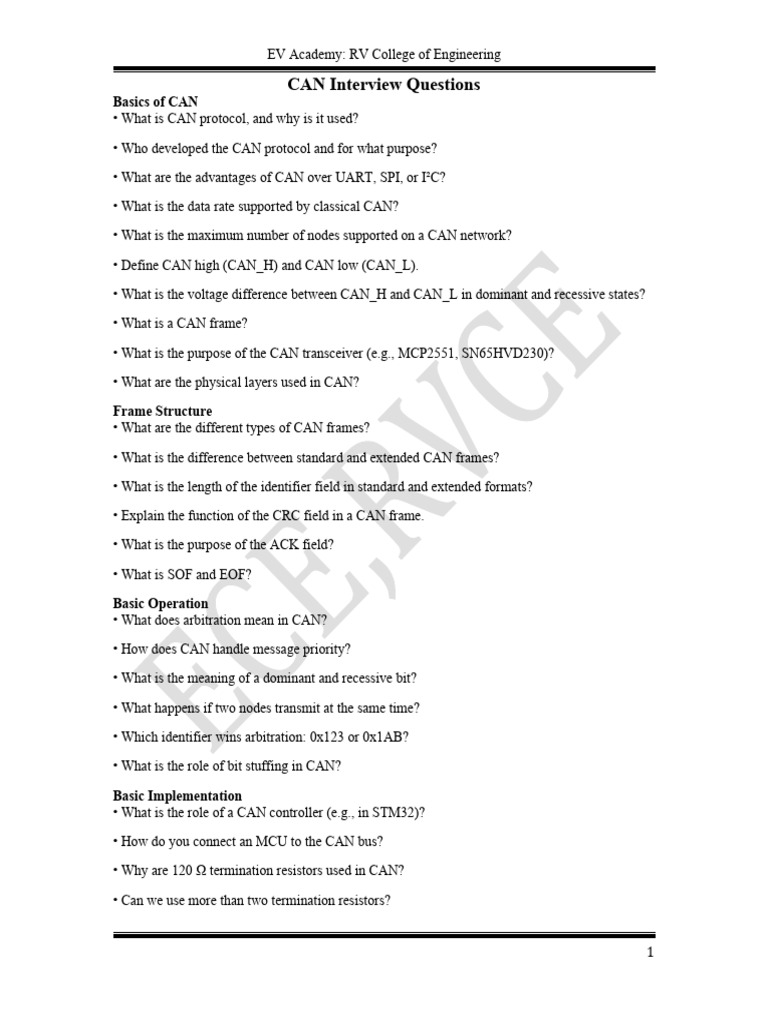 EV Academy: RV College of Engineering

CAN Interview Questions

Basics of CAN
• What is CAN protocol, and why is it used?

• Who developed the CAN protocol and for what purpose?

• What are the advantages of CAN over UART, SPI, or I²C?

• What is the data rate supported by classical CAN?

• What is the maximum number of nodes supported on a CAN network?

• Define CAN high (CAN_H) and CAN low (CAN_L).

• What is the voltage difference between CAN_H and CAN_L in dominant and recessive states?

• What is a CAN frame?

• What is the purpose of the CAN transceiver (e.g., MCP2551, SN65HVD230)?

• What are the physical layers used in CAN?

Frame Structure
• What are the different types of CAN frames?

• What is the difference between standard and extended CAN frames?

• What is the length of the identifier field in standard and extended formats?

• Explain the function of the CRC field in a CAN frame.

• What is the purpose of the ACK field?

• What is SOF and EOF?

Basic Operation
• What does arbitration mean in CAN?

• How does CAN handle message priority?

• What is the meaning of a dominant and recessive bit?

• What happens if two nodes transmit at the same time?

• Which identifier wins arbitration: 0x123 or 0x1AB?

• What is the role of bit stuffing in CAN?

Basic Implementation
• What is the role of a CAN controller (e.g., in STM32)?

• How do you connect an MCU to the CAN bus?

• Why are 120 Ω termination resistors used in CAN?

• Can we use more than two termination resistors?

ECE,RVCE

1